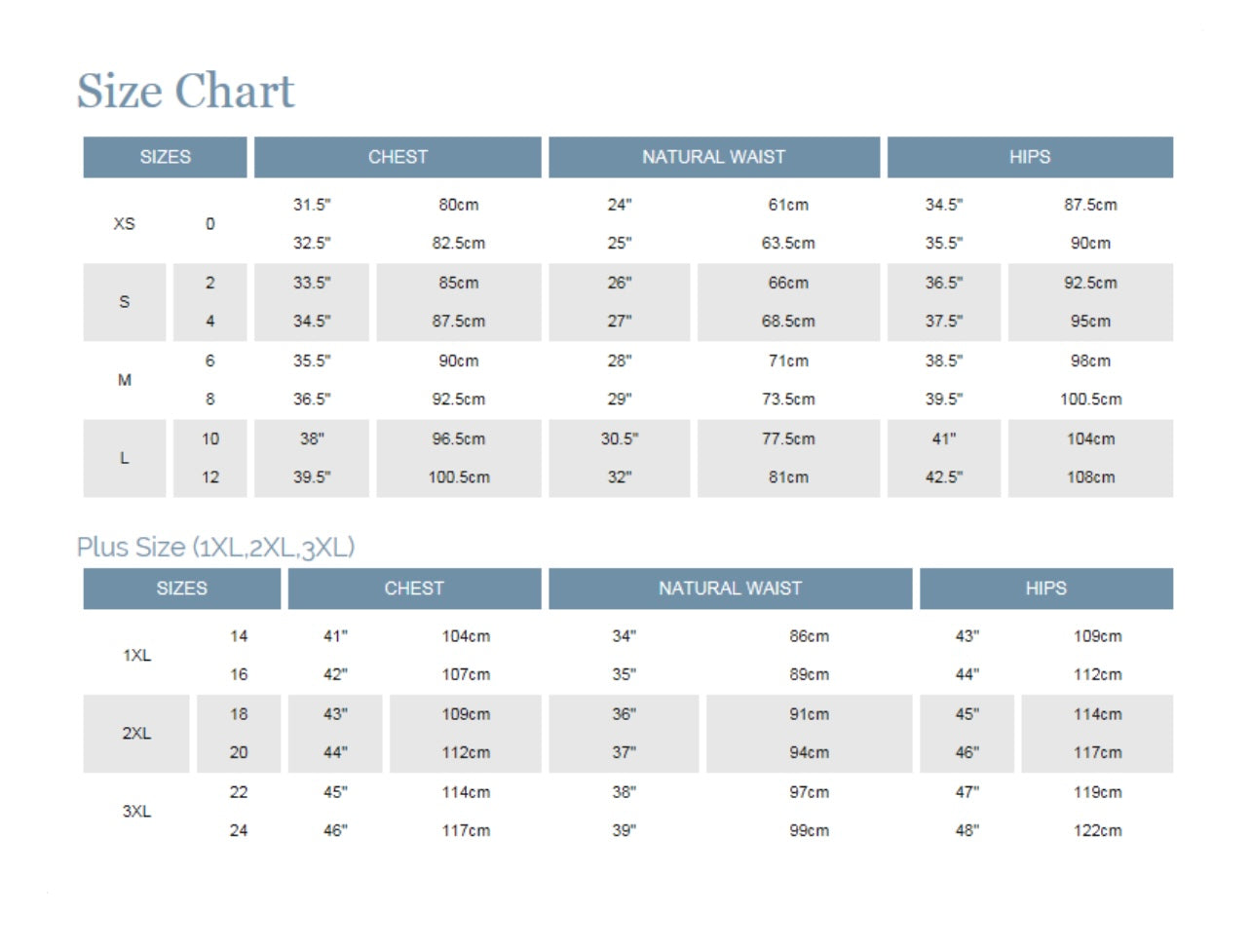 Size Chart

| SIZES | | CHEST | | NATURAL WAIST | | HIPS | |
|---|---|---|---|---|---|---|---|
| XS | 0 | 31.5" | 80cm | 24" | 61cm | 34.5" | 87.5cm |
| | | 32.5" | 82.5cm | 25" | 63.5cm | 35.5" | 90cm |
| S | 2 | 33.5" | 85cm | 26" | 66cm | 36.5" | 92.5cm |
| | 4 | 34.5" | 87.5cm | 27" | 68.5cm | 37.5" | 95cm |
| M | 6 | 35.5" | 90cm | 28" | 71cm | 38.5" | 98cm |
| | 8 | 36.5" | 92.5cm | 29" | 73.5cm | 39.5" | 100.5cm |
| L | 10 | 38" | 96.5cm | 30.5" | 77.5cm | 41" | 104cm |
| | 12 | 39.5" | 100.5cm | 32" | 81cm | 42.5" | 108cm |

Plus Size (1XL,2XL,3XL)

| SIZES | | CHEST | | NATURAL WAIST | | HIPS | |
|---|---|---|---|---|---|---|---|
| 1XL | 14 | 41" | 104cm | 34" | 86cm | 43" | 109cm |
| | 16 | 42" | 107cm | 35" | 89cm | 44" | 112cm |
| 2XL | 18 | 43" | 109cm | 36" | 91cm | 45" | 114cm |
| | 20 | 44" | 112cm | 37" | 94cm | 46" | 117cm |
| 3XL | 22 | 45" | 114cm | 38" | 97cm | 47" | 119cm |
| | 24 | 46" | 117cm | 39" | 99cm | 48" | 122cm |